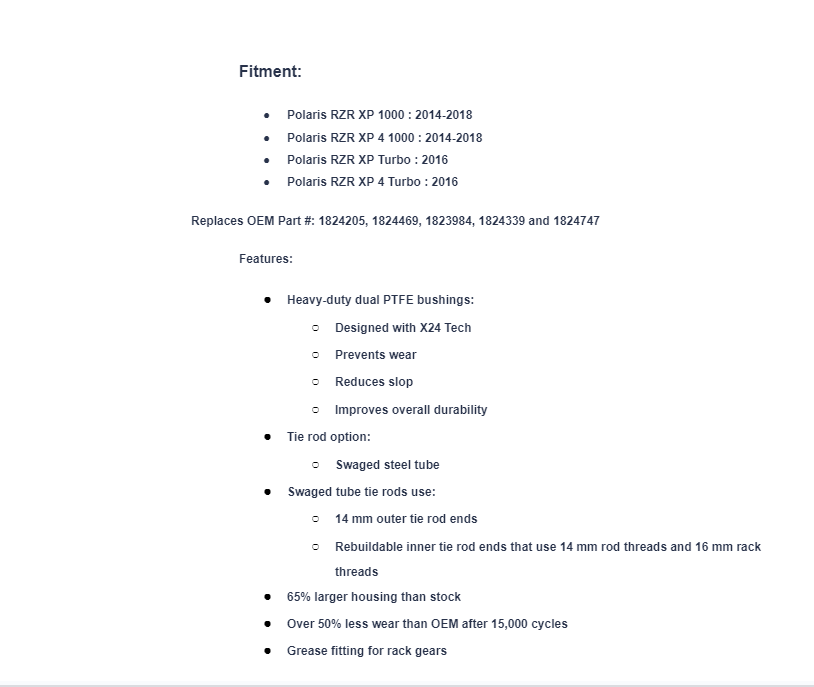 Fitment:

- Polaris RZR XP 1000 : 2014-2018
- Polaris RZR XP 4 1000 : 2014-2018
- Polaris RZR XP Turbo : 2016
- Polaris RZR XP 4 Turbo : 2016

Replaces OEM Part #: 1824205, 1824469, 1823984, 1824339 and 1824747

Features:

- Heavy-duty dual PTFE bushings:
  - Designed with X24 Tech
  - Prevents wear
  - Reduces slop
  - Improves overall durability
- Tie rod option:
  - Swaged steel tube
- Swaged tube tie rods use:
  - 14 mm outer tie rod ends
  - Rebuildable inner tie rod ends that use 14 mm rod threads and 16 mm rack threads
- 65% larger housing than stock
- Over 50% less wear than OEM after 15,000 cycles
- Grease fitting for rack gears